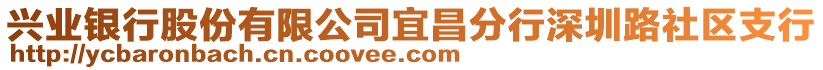 兴业银行股份有限公司宜昌分行深圳路社区支行
http://ycbaronbach.cn.coovee.com